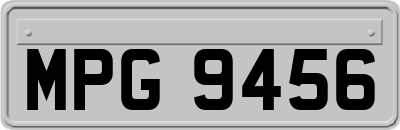 MPG 9456